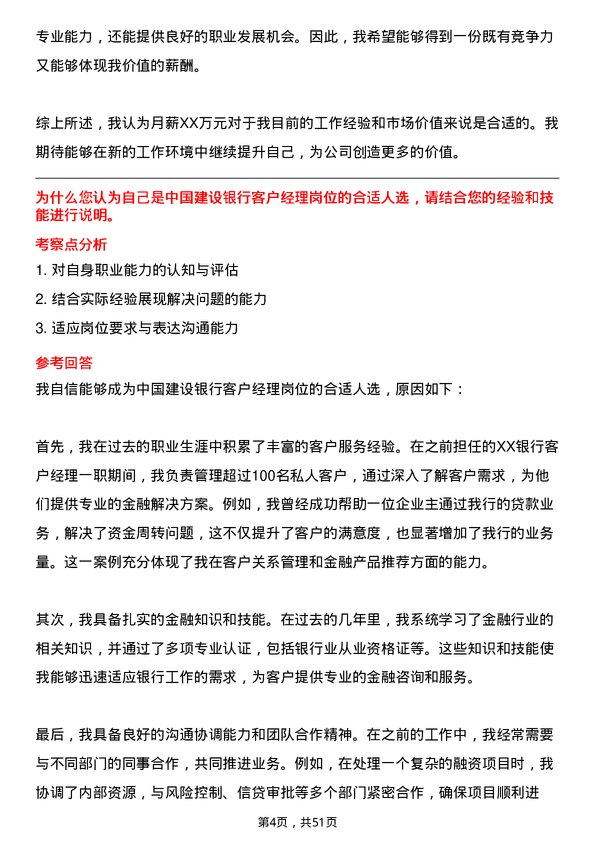 专业能力，还能提供良好的职业发展机会。因此，我希望能够得到一份既有竞争力又能够体现我价值的薪酬。

综上所述，我认为月薪XX万元对于我目前的工作经验和市场价值来说是合适的。我期待能够在新的工作环境中继续提升自己，为公司创造更多的价值。

为什么您认为自己是中国建设银行客户经理岗位的合适人选，请结合您的经验和技能进行说明。

考察点分析

1. 对自身职业能力的认知与评估

2. 结合实际经验展现解决问题的能力

3. 适应岗位要求与表达沟通能力

参考回答

我自信能够成为中国建设银行客户经理岗位的合适人选，原因如下：

首先，我在过去的职业生涯中积累了丰富的客户服务经验。在之前担任的XX银行客户经理一职期间，我负责管理超过100名私人客户，通过深入了解客户需求，为他们提供专业的金融解决方案。例如，我曾经成功帮助一位企业主通过我行的贷款业务，解决了资金周转问题，这不仅提升了客户的满意度，也显著增加了我行的业务量。这一案例充分体现了我在客户关系管理和金融产品推荐方面的能力。

其次，我具备扎实的金融知识和技能。在过去的几年里，我系统学习了金融行业的相关知识，并通过了多项专业认证，包括银行业从业资格证等。这些知识和技能使我能够迅速适应银行工作的需求，为客户提供专业的金融咨询和服务。

最后，我具备良好的沟通协调能力和团队合作精神。在之前的工作中，我经常需要与不同部门的同事合作，共同推进业务。例如，在处理一个复杂的融资项目时，我协调了内部资源，与风险控制、信贷审批等多个部门紧密合作，确保项目顺利进

第4页，共51页